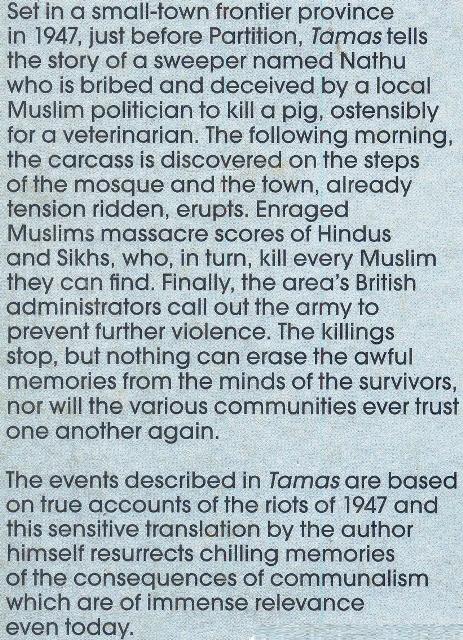 Set in a small-town frontier province in 1947, just before Partition, Tamas tells the story of a sweeper named Nathu who is bribed and deceived by a local Muslim politician to kill a pig, ostensibly for a veterinarian. The following morning, the carcass is discovered on the steps of the mosque and the town, already tension ridden, erupts. Enraged Muslims massacre scores of Hindus and Sikhs, who, in turn, kill every Muslim they can find. Finally, the area's British administrators call out the army to prevent further violence. The killings stop, but nothing can erase the awful memories from the minds of the survivors, nor will the various communities ever trust one another again.

The events described in Tamas are based on true accounts of the riots of 1947 and this sensitive translation by the author himself resurrects chilling memories of the consequences of communalism which are of immense relevance even today.